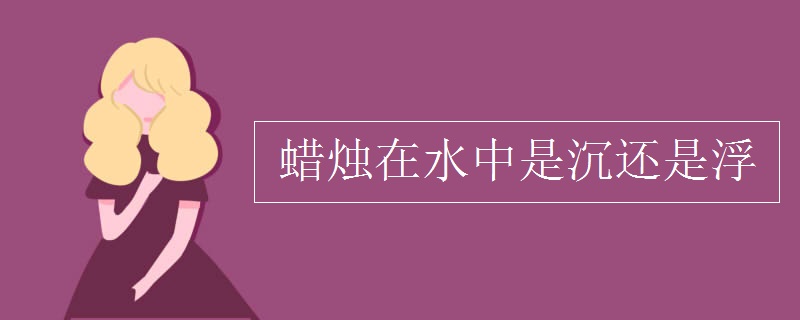 蜡烛在水中是沉还是浮